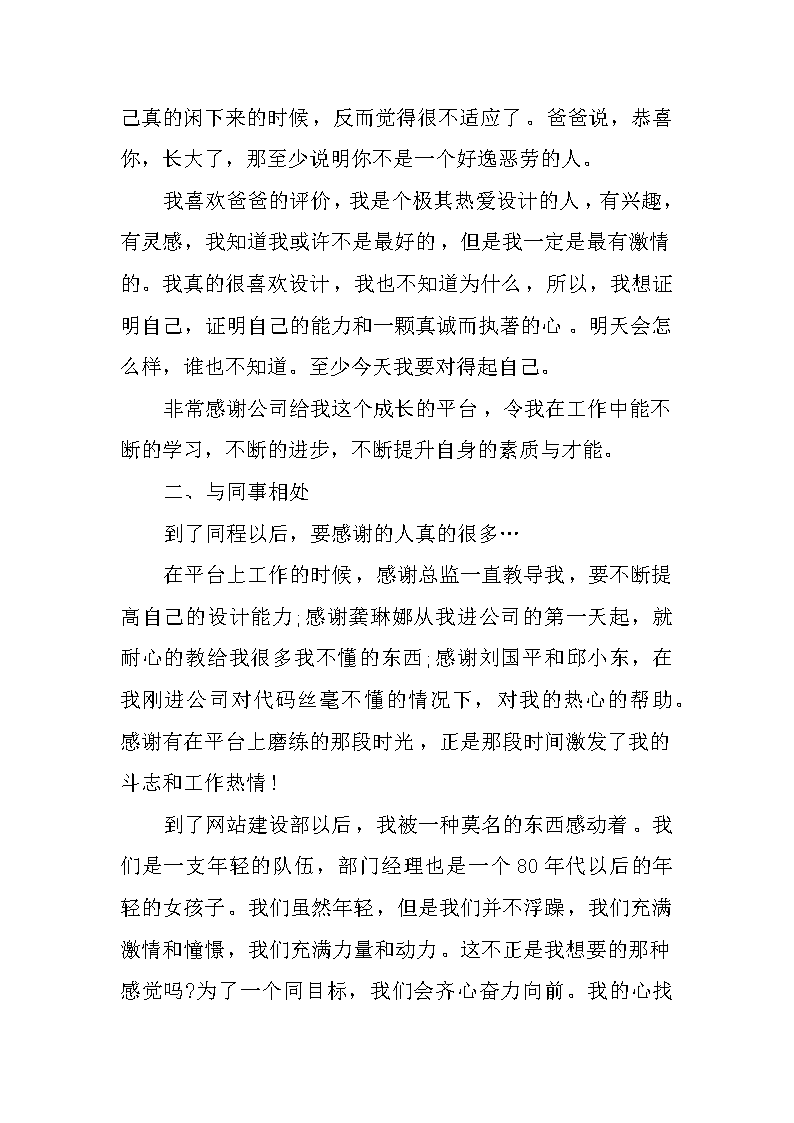 己真的闲下来的时候，反而觉得很不适应了。爸爸说，恭喜你，长大了，那至少说明你不是一个好逸恶劳的人。

我喜欢爸爸的评价，我是个极其热爱设计的人，有兴趣，有灵感，我知道我或许不是最好的，但是我一定是最有激情的。我真的很喜欢设计，我也不知道为什么，所以，我想证明自己，证明自己的能力和一颗真诚而执著的心。明天会怎么样，谁也不知道。至少今天我要对得起自己。

非常感谢公司给我这个成长的平台，令我在工作中能不断的学习，不断的进步，不断提升自身的素质与才能。

二、与同事相处

到了同程以后，要感谢的人真的很多…

在平台上工作的时候，感谢总监一直教导我，要不断提高自己的设计能力;感谢龚琳娜从我进公司的第一天起，就耐心的教给我很多我不懂的东西;感谢刘国平和邱小东，在我刚进公司对代码丝毫不懂的情况下，对我的热心的帮助。感谢有在平台上磨练的那段时光，正是那段时间激发了我的斗志和工作热情!

到了网站建设部以后，我被一种莫名的东西感动着。我们是一支年轻的队伍，部门经理也是一个80年代以后的年轻的女孩子。我们虽然年轻，但是我们并不浮躁，我们充满激情和憧憬，我们充满力量和动力。这不正是我想要的那种感觉吗?为了一个同目标，我们会齐心奋力向前。我的心找